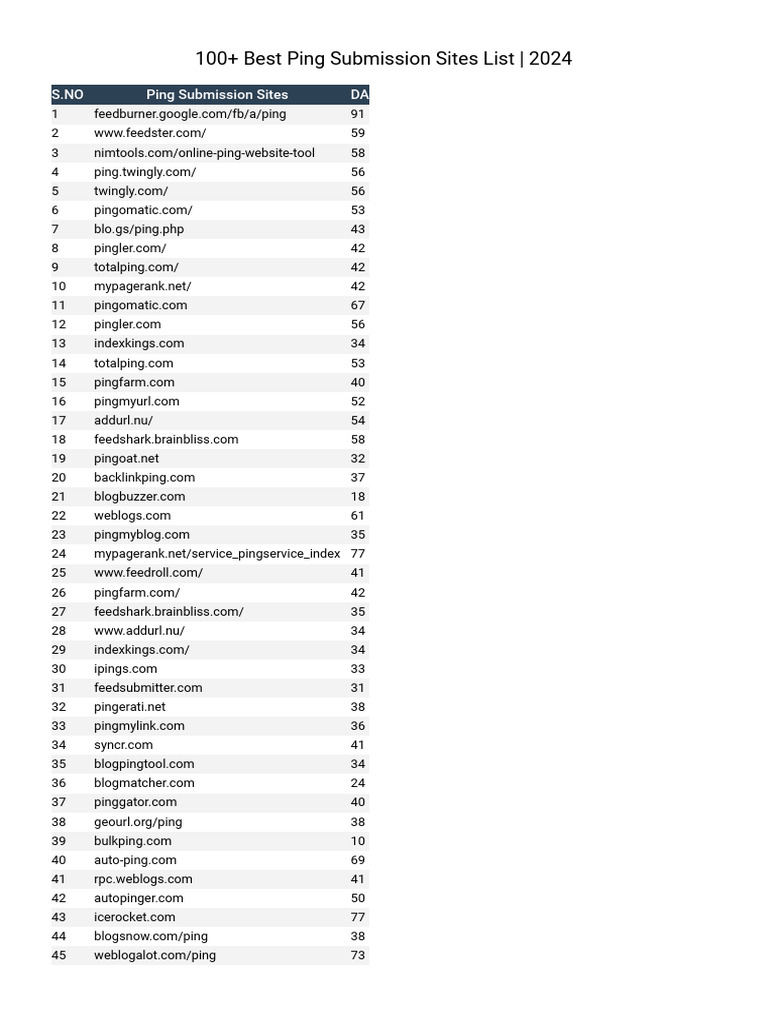 100+ Best Ping Submission Sites List | 2024

| S.NO | Ping Submission Sites | DA |
|---|---|---|
| 1 | feedburner.google.com/fb/a/ping | 91 |
| 2 | www.feedster.com/ | 59 |
| 3 | nimtools.com/online-ping-website-tool | 58 |
| 4 | ping.twingly.com/ | 56 |
| 5 | twingly.com/ | 56 |
| 6 | pingomatic.com/ | 53 |
| 7 | blo.gs/ping.php | 43 |
| 8 | pingler.com/ | 42 |
| 9 | totalping.com/ | 42 |
| 10 | mypagerank.net/ | 42 |
| 11 | pingomatic.com | 67 |
| 12 | pingler.com | 56 |
| 13 | indexkings.com | 34 |
| 14 | totalping.com | 53 |
| 15 | pingfarm.com | 40 |
| 16 | pingmyurl.com | 52 |
| 17 | addurl.nu/ | 54 |
| 18 | feedshark.brainbliss.com | 58 |
| 19 | pingoat.net | 32 |
| 20 | backlinkping.com | 37 |
| 21 | blogbuzzer.com | 18 |
| 22 | weblogs.com | 61 |
| 23 | pingmyblog.com | 35 |
| 24 | mypagerank.net/service_pingservice_index | 77 |
| 25 | www.feedroll.com/ | 41 |
| 26 | pingfarm.com/ | 42 |
| 27 | feedshark.brainbliss.com/ | 35 |
| 28 | www.addurl.nu/ | 34 |
| 29 | indexkings.com/ | 34 |
| 30 | ipings.com | 33 |
| 31 | feedsubmitter.com | 31 |
| 32 | pingerati.net | 38 |
| 33 | pingmylink.com | 36 |
| 34 | syncr.com | 41 |
| 35 | blogpingtool.com | 34 |
| 36 | blogmatcher.com | 24 |
| 37 | pinggator.com | 40 |
| 38 | geourl.org/ping | 38 |
| 39 | bulkping.com | 10 |
| 40 | auto-ping.com | 69 |
| 41 | rpc.weblogs.com | 41 |
| 42 | autopinger.com | 50 |
| 43 | icerocket.com | 77 |
| 44 | blogsnow.com/ping | 38 |
| 45 | weblogalot.com/ping | 73 |